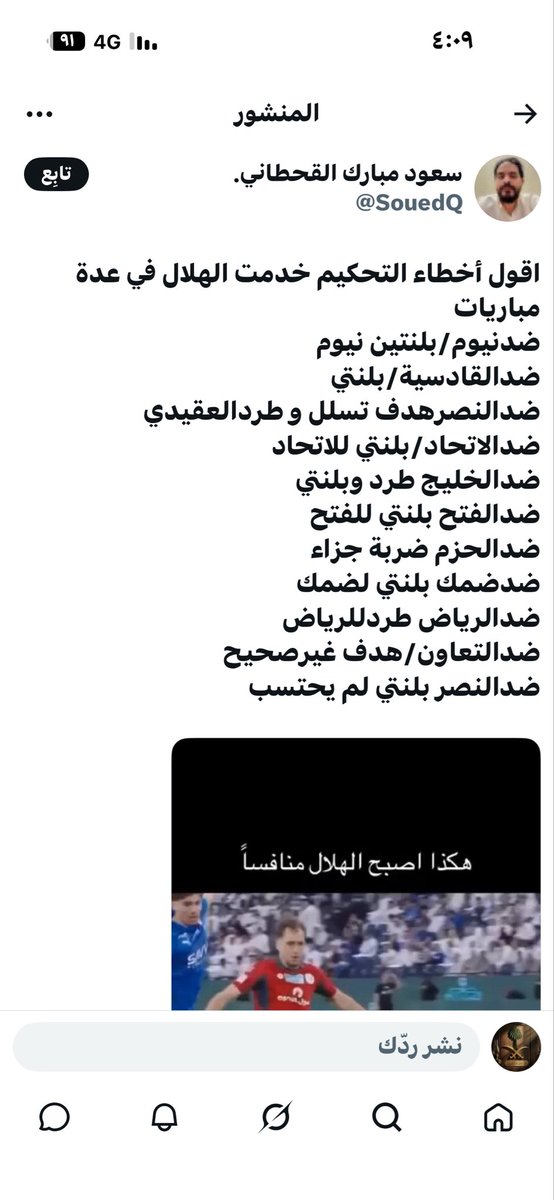 ٤:٠٩
4G ٩١

المنشور

سعود مبارك القحطاني.
@SouedQ
تابِع

اقول أخطاء التحكيم خدمت الهلال في عدة مباريات
ضدنيوم/بلنتين نيوم
ضدالقادسية/بلنتي
ضدالنصرهدف تسلل و طردالعقيدي
ضدالاتحاد/بلنتي للاتحاد
ضدالخليج طرد وبلنتي
ضدالفتح بلنتي للفتح
ضدالحزم ضربة جزاء
ضدضمك بلنتي لضمك
ضدالرياض طردللرياض
ضدالتعاون/هدف غيرصحيح
ضدالنصر بلنتي لم يحتسب

هكذا اصبح الهلال منافساً

نشر ردّك